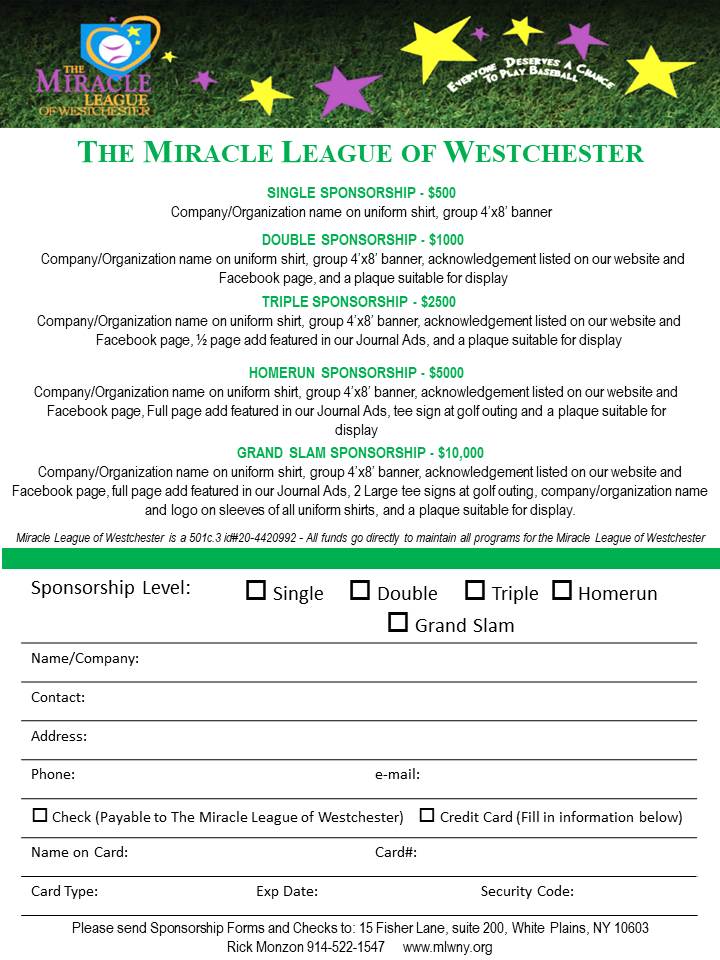 THE MIRACLE LEAGUE OF WESTCHESTER

EVERYONE DESERVES A CHANCE TO PLAY BASEBALL

THE MIRACLE LEAGUE OF WESTCHESTER

SINGLE SPONSORSHIP - $500
Company/Organization name on uniform shirt, group 4'x8' banner

DOUBLE SPONSORSHIP - $1000
Company/Organization name on uniform shirt, group 4'x8' banner, acknowledgement listed on our website and Facebook page, and a plaque suitable for display

TRIPLE SPONSORSHIP - $2500
Company/Organization name on uniform shirt, group 4'x8' banner, acknowledgement listed on our website and Facebook page, ½ page add featured in our Journal Ads, and a plaque suitable for display

HOMERUN SPONSORSHIP - $5000
Company/Organization name on uniform shirt, group 4'x8' banner, acknowledgement listed on our website and Facebook page, Full page add featured in our Journal Ads, tee sign at golf outing and a plaque suitable for display

GRAND SLAM SPONSORSHIP - $10,000
Company/Organization name on uniform shirt, group 4'x8' banner, acknowledgement listed on our website and Facebook page, full page add featured in our Journal Ads, 2 Large tee signs at golf outing, company/organization name and logo on sleeves of all uniform shirts, and a plaque suitable for display.

Miracle League of Westchester is a 501c.3 id#20-4420992 - All funds go directly to maintain all programs for the Miracle League of Westchester

Sponsorship Level: ☐ Single ☐ Double ☐ Triple ☐ Homerun ☐ Grand Slam

Name/Company:

Contact:

Address:

Phone: e-mail:

☐ Check (Payable to The Miracle League of Westchester) ☐ Credit Card (Fill in information below)

Name on Card: Card#:

Card Type: Exp Date: Security Code:

Please send Sponsorship Forms and Checks to: 15 Fisher Lane, suite 200, White Plains, NY 10603
Rick Monzon 914-522-1547 www.mlwny.org